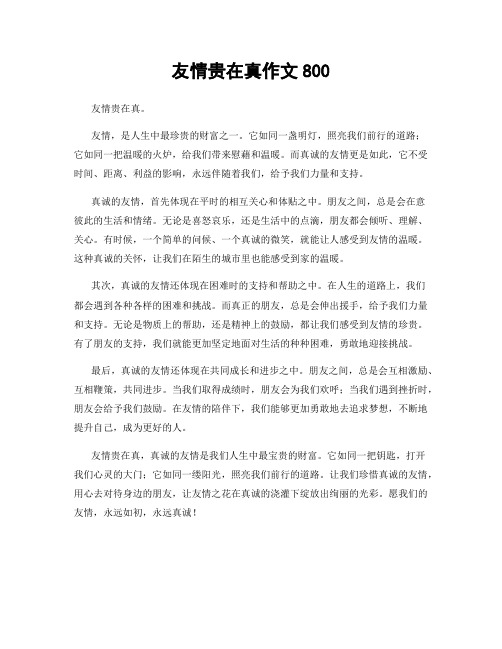 友情贵在真作文 800

友情贵在真。

友情，是人生中最珍贵的财富之一。它如同一盏明灯，照亮我们前行的道路；它如同一把温暖的火炉，给我们带来慰藉和温暖。而真诚的友情更是如此，它不受时间、距离、利益的影响，永远伴随着我们，给予我们力量和支持。

真诚的友情，首先体现在平时的相互关心和体贴之中。朋友之间，总是会在意彼此的生活和情绪。无论是喜怒哀乐，还是生活中的点滴，朋友都会倾听、理解、关心。有时候，一个简单的问候、一个真诚的微笑，就能让人感受到友情的温暖。这种真诚的关怀，让我们在陌生的城市里也能感受到家的温暖。

其次，真诚的友情还体现在困难时的支持和帮助之中。在人生的道路上，我们都会遇到各种各样的困难和挑战。而真正的朋友，总是会伸出援手，给予我们力量和支持。无论是物质上的帮助，还是精神上的鼓励，都让我们感受到友情的珍贵。有了朋友的支持，我们就能更加坚定地面对生活的种种困难，勇敢地迎接挑战。

最后，真诚的友情还体现在共同成长和进步之中。朋友之间，总是会互相激励、互相鞭策，共同进步。当我们取得成绩时，朋友会为我们欢呼；当我们遇到挫折时，朋友会给予我们鼓励。在友情的陪伴下，我们能够更加勇敢地去追求梦想，不断地提升自己，成为更好的人。

友情贵在真，真诚的友情是我们人生中最宝贵的财富。它如同一把钥匙，打开我们心灵的大门；它如同一缕阳光，照亮我们前行的道路。让我们珍惜真诚的友情，用心去对待身边的朋友，让友情之花在真诚的浇灌下绽放出绚丽的光彩。愿我们的友情，永远如初，永远真诚！